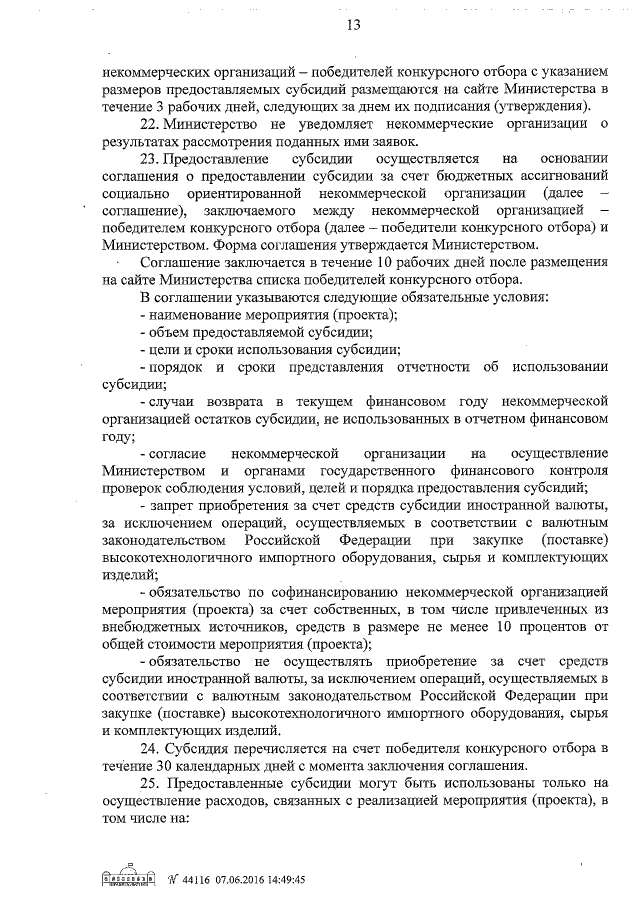 13

некоммерческих организаций – победителей конкурсного отбора с указанием размеров предоставляемых субсидий размещаются на сайте Министерства в течение 3 рабочих дней, следующих за днем их подписания (утверждения).

22. Министерство не уведомляет некоммерческие организации о результатах рассмотрения поданных ими заявок.

23. Предоставление субсидии осуществляется на основании соглашения о предоставлении субсидии за счет бюджетных ассигнований социально ориентированной некоммерческой организации (далее – соглашение), заключаемого между некоммерческой организацией – победителем конкурсного отбора (далее – победители конкурсного отбора) и Министерством. Форма соглашения утверждается Министерством.

Соглашение заключается в течение 10 рабочих дней после размещения на сайте Министерства списка победителей конкурсного отбора.

В соглашении указываются следующие обязательные условия:

- наименование мероприятия (проекта);

- объем предоставляемой субсидии;

- цели и сроки использования субсидии;

- порядок и сроки представления отчетности об использовании субсидии;

- случаи возврата в текущем финансовом году некоммерческой организацией остатков субсидии, не использованных в отчетном финансовом году;

- согласие некоммерческой организации на осуществление Министерством и органами государственного финансового контроля проверок соблюдения условий, целей и порядка предоставления субсидий;

- запрет приобретения за счет средств субсидии иностранной валюты, за исключением операций, осуществляемых в соответствии с валютным законодательством Российской Федерации при закупке (поставке) высокотехнологичного импортного оборудования, сырья и комплектующих изделий;

- обязательство по софинансированию некоммерческой организацией мероприятия (проекта) за счет собственных, в том числе привлеченных из внебюджетных источников, средств в размере не менее 10 процентов от общей стоимости мероприятия (проекта);

- обязательство не осуществлять приобретение за счет средств субсидии иностранной валюты, за исключением операций, осуществляемых в соответствии с валютным законодательством Российской Федерации при закупке (поставке) высокотехнологичного импортного оборудования, сырья и комплектующих изделий.

24. Субсидия перечисляется на счет победителя конкурсного отбора в течение 30 календарных дней с момента заключения соглашения.

25. Предоставленные субсидии могут быть использованы только на осуществление расходов, связанных с реализацией мероприятия (проекта), в том числе на:

№ 44116 07.06.2016 14:49:45